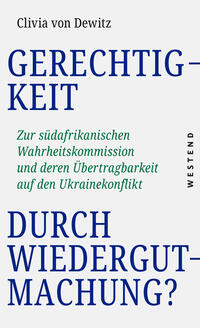 Clivia von Dewitz

GERECHTIGKEIT

Zur südafrikanischen Wahrheitskommission und deren Übertragbarkeit auf den Ukrainekonflikt

WESTEND

DURCH WIEDERGUTMACHUNG?